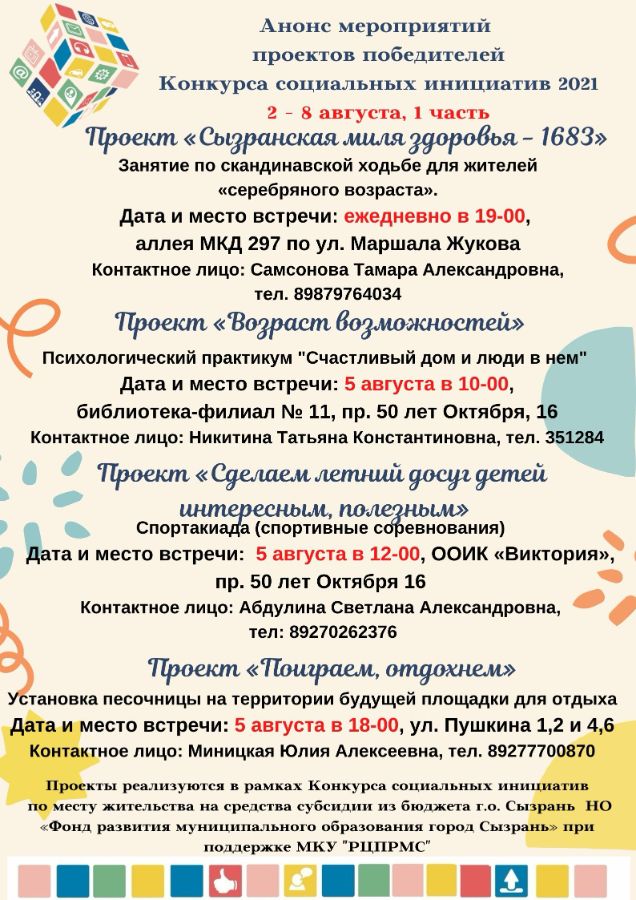 Анонс мероприятий проектов победителей Конкурса социальных инициатив 2021
2 - 8 августа, 1 часть

Проект «Сызранская миля здоровья - 1683»
Занятие по скандинавской ходьбе для жителей «серебряного возраста».
Дата и место встречи: ежедневно в 19-00, аллея МКД 297 по ул. Маршала Жукова
Контактное лицо: Самсонова Тамара Александровна, тел. 89879764034

Проект «Возраст возможностей»
Психологический практикум "Счастливый дом и люди в нем"
Дата и место встречи: 5 августа в 10-00, библиотека-филиал № 11, пр. 50 лет Октября, 16
Контактное лицо: Никитина Татьяна Константиновна, тел. 351284

Проект «Сделаем летний досуг детей интересным, полезным»
Спортакиада (спортивные соревнования)
Дата и место встречи: 5 августа в 12-00, ООИК «Виктория», пр. 50 лет Октября 16
Контактное лицо: Абдулина Светлана Александровна, тел: 89270262376

Проект «Поиграем, отдохнем»
Установка песочницы на территории будущей площадки для отдыха
Дата и место встречи: 5 августа в 18-00, ул. Пушкина 1,2 и 4,6
Контактное лицо: Миницкая Юлия Алексеевна, тел. 89277700870

Проекты реализуются в рамках Конкурса социальных инициатив по месту жительства на средства субсидии из бюджета г.о. Сызрань НО «Фонд развития муниципального образования город Сызрань» при поддержке МКУ "РЦПРМС"